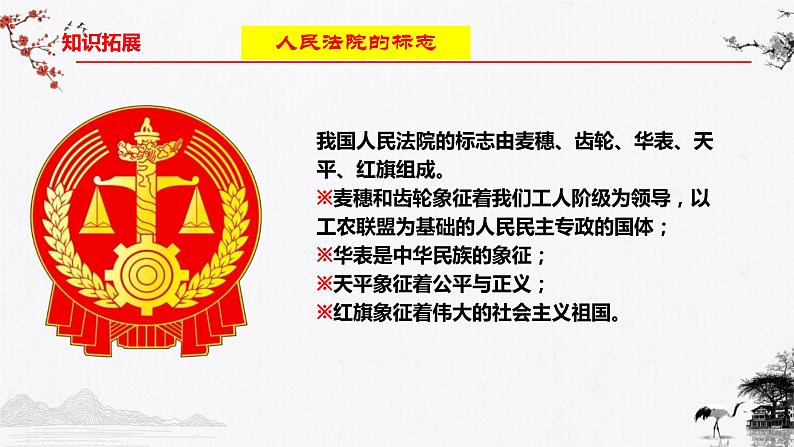 知识拓展

人民法院的标志

我国人民法院的标志由麦穗、齿轮、华表、天平、红旗组成。
※麦穗和齿轮象征着我们工人阶级为领导，以工农联盟为基础的人民民主专政的国体；
※华表是中华民族的象征；
※天平象征着公平与正义；
※红旗象征着伟大的社会主义祖国。